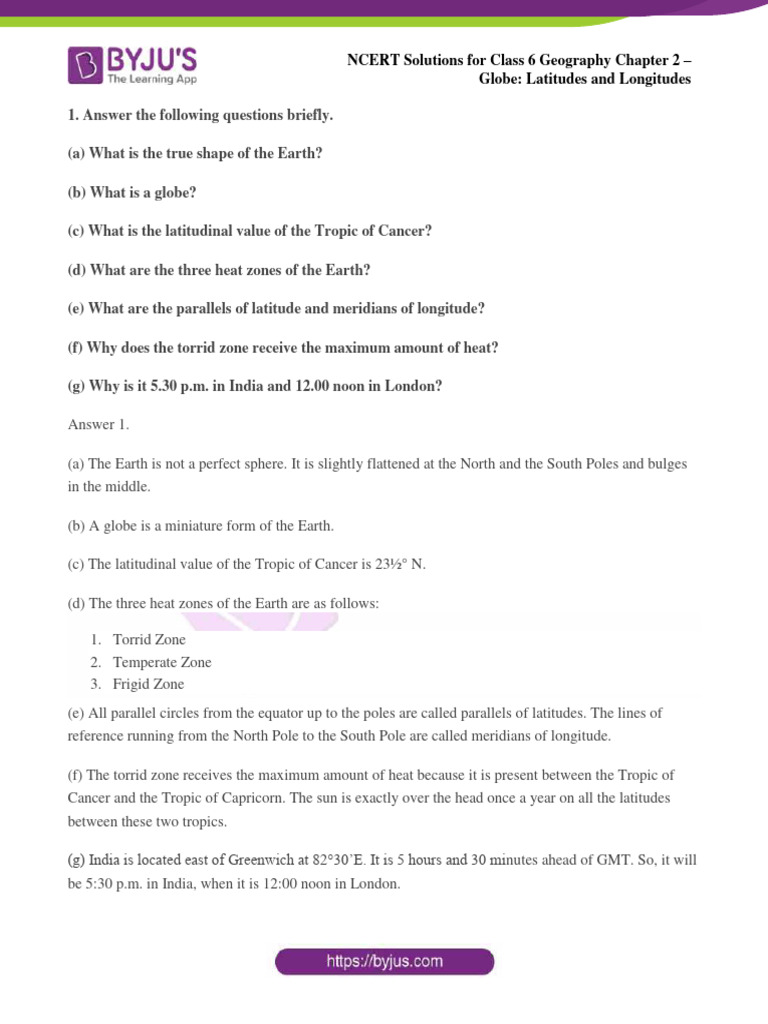 BYJU'S
The Learning App

NCERT Solutions for Class 6 Geography Chapter 2 – Globe: Latitudes and Longitudes

1. Answer the following questions briefly.

(a) What is the true shape of the Earth?

(b) What is a globe?

(c) What is the latitudinal value of the Tropic of Cancer?

(d) What are the three heat zones of the Earth?

(e) What are the parallels of latitude and meridians of longitude?

(f) Why does the torrid zone receive the maximum amount of heat?

(g) Why is it 5.30 p.m. in India and 12.00 noon in London?

Answer 1.

(a) The Earth is not a perfect sphere. It is slightly flattened at the North and the South Poles and bulges in the middle.

(b) A globe is a miniature form of the Earth.

(c) The latitudinal value of the Tropic of Cancer is 23½° N.

(d) The three heat zones of the Earth are as follows:

1. Torrid Zone
2. Temperate Zone
3. Frigid Zone

(e) All parallel circles from the equator up to the poles are called parallels of latitudes. The lines of reference running from the North Pole to the South Pole are called meridians of longitude.

(f) The torrid zone receives the maximum amount of heat because it is present between the Tropic of Cancer and the Tropic of Capricorn. The sun is exactly over the head once a year on all the latitudes between these two tropics.

(g) India is located east of Greenwich at 82°30'E. It is 5 hours and 30 minutes ahead of GMT. So, it will be 5:30 p.m. in India, when it is 12:00 noon in London.

https://byjus.com